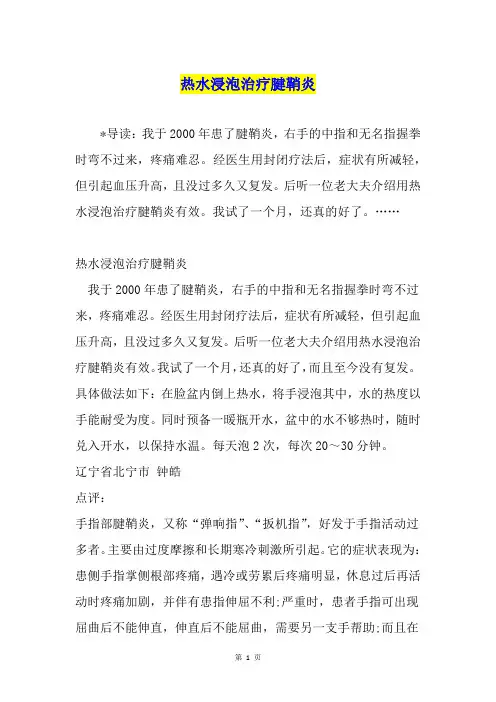 热水浸泡治疗腱鞘炎

*导读：我于2000年患了腱鞘炎，右手的中指和无名指握拳时弯不过来，疼痛难忍。经医生用封闭疗法后，症状有所减轻，但引起血压升高，且没过多久又复发。后听一位老大夫介绍用热水浸泡治疗腱鞘炎有效。我试了一个月，还真的好了。……

热水浸泡治疗腱鞘炎

我于2000年患了腱鞘炎，右手的中指和无名指握拳时弯不过来，疼痛难忍。经医生用封闭疗法后，症状有所减轻，但引起血压升高，且没过多久又复发。后听一位老大夫介绍用热水浸泡治疗腱鞘炎有效。我试了一个月，还真的好了，而且至今没有复发。具体做法如下：在脸盆内倒上热水，将手浸泡其中，水的热度以手能耐受为度。同时预备一暖瓶开水，盆中的水不够热时，随时兑入开水，以保持水温。每天泡2次，每次20～30分钟。

辽宁省北宁市 钟皓

点评：

手指部腱鞘炎，又称“弹响指”、“扳机指”，好发于手指活动过多者。主要由过度摩擦和长期寒冷刺激所引起。它的症状表现为：患侧手指掌侧根部疼痛，遇冷或劳累后疼痛明显，休息过后再活动时疼痛加剧，并伴有患指伸屈不利;严重时，患者手指可出现屈曲后不能伸直，伸直后不能屈曲，需要另一支手帮助;而且在

第 1 页